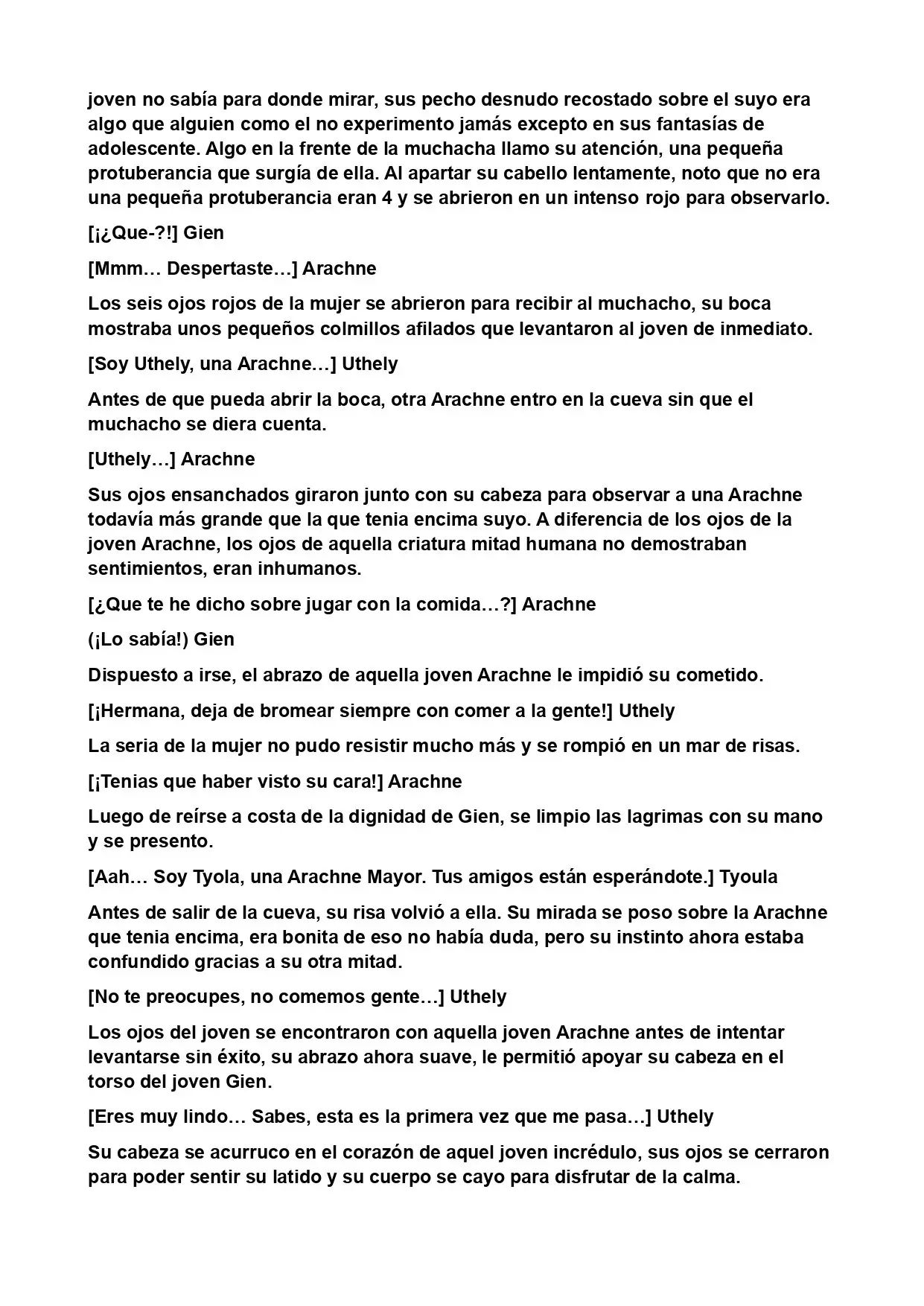 joven no sabía para donde mirar, sus pecho desnudo recostado sobre el suyo era algo que alguien como el no experimento jamás excepto en sus fantasías de adolescente. Algo en la frente de la muchacha llamo su atención, una pequeña protuberancia que surgía de ella. Al apartar su cabello lentamente, noto que no era una pequeña protuberancia eran 4 y se abrieron en un intenso rojo para observarlo.

[¡¿Que-?!] Gien

[Mmm… Despertaste…] Arachne

Los seis ojos rojos de la mujer se abrieron para recibir al muchacho, su boca mostraba unos pequeños colmillos afilados que levantaron al joven de inmediato.

[Soy Uthely, una Arachne…] Uthely

Antes de que pueda abrir la boca, otra Arachne entro en la cueva sin que el muchacho se diera cuenta.

[Uthely…] Arachne

Sus ojos ensanchados giraron junto con su cabeza para observar a una Arachne todavía más grande que la que tenia encima suyo. A diferencia de los ojos de la joven Arachne, los ojos de aquella criatura mitad humana no demostraban sentimientos, eran inhumanos.

[¿Que te he dicho sobre jugar con la comida…?] Arachne

(¡Lo sabía!) Gien

Dispuesto a irse, el abrazo de aquella joven Arachne le impidió su cometido.

[¡Hermana, deja de bromear siempre con comer a la gente!] Uthely

La seria de la mujer no pudo resistir mucho más y se rompió en un mar de risas.

[¡Tenias que haber visto su cara!] Arachne

Luego de reírse a costa de la dignidad de Gien, se limpio las lagrimas con su mano y se presento.

[Aah… Soy Tyola, una Arachne Mayor. Tus amigos están esperándote.] Tyoula

Antes de salir de la cueva, su risa volvió a ella. Su mirada se poso sobre la Arachne que tenia encima, era bonita de eso no había duda, pero su instinto ahora estaba confundido gracias a su otra mitad.

[No te preocupes, no comemos gente…] Uthely

Los ojos del joven se encontraron con aquella joven Arachne antes de intentar levantarse sin éxito, su abrazo ahora suave, le permitió apoyar su cabeza en el torso del joven Gien.

[Eres muy lindo… Sabes, esta es la primera vez que me pasa…] Uthely

Su cabeza se acurruco en el corazón de aquel joven incrédulo, sus ojos se cerraron para poder sentir su latido y su cuerpo se cayo para disfrutar de la calma.